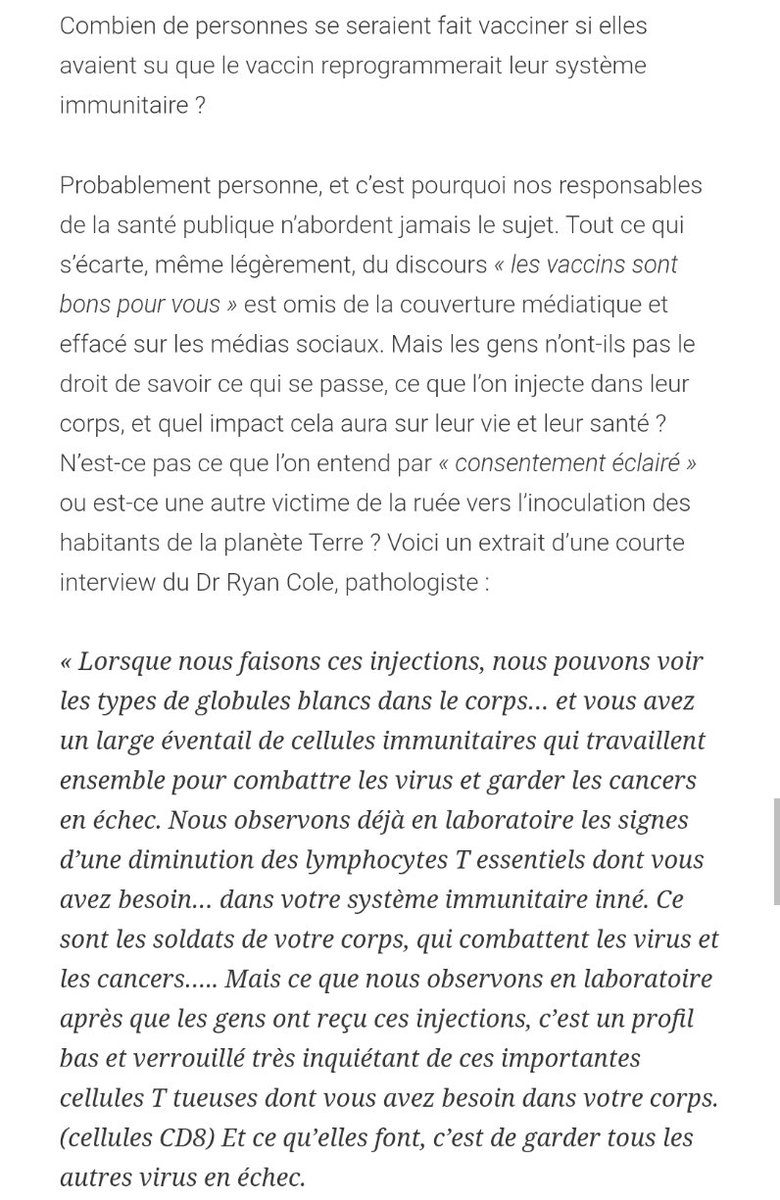 Combien de personnes se seraient fait vacciner si elles avaient su que le vaccin reprogrammerait leur système immunitaire ?

Probablement personne, et c'est pourquoi nos responsables de la santé publique n'abordent jamais le sujet. Tout ce qui s'écarte, même légèrement, du discours « les vaccins sont bons pour vous » est omis de la couverture médiatique et effacé sur les médias sociaux. Mais les gens n'ont-ils pas le droit de savoir ce qui se passe, ce que l'on injecte dans leur corps, et quel impact cela aura sur leur vie et leur santé ? N'est-ce pas ce que l'on entend par « consentement éclairé » ou est-ce une autre victime de la ruée vers l'inoculation des habitants de la planète Terre ? Voici un extrait d'une courte interview du Dr Ryan Cole, pathologiste :

« Lorsque nous faisons ces injections, nous pouvons voir les types de globules blancs dans le corps… et vous avez un large éventail de cellules immunitaires qui travaillent ensemble pour combattre les virus et garder les cancers en échec. Nous observons déjà en laboratoire les signes d'une diminution des lymphocytes T essentiels dont vous avez besoin… dans votre système immunitaire inné. Ce sont les soldats de votre corps, qui combattent les virus et les cancers….. Mais ce que nous observons en laboratoire après que les gens ont reçu ces injections, c'est un profil bas et verrouillé très inquiétant de ces importantes cellules T tueuses dont vous avez besoin dans votre corps. (cellules CD8) Et ce qu'elles font, c'est de garder tous les autres virus en échec.